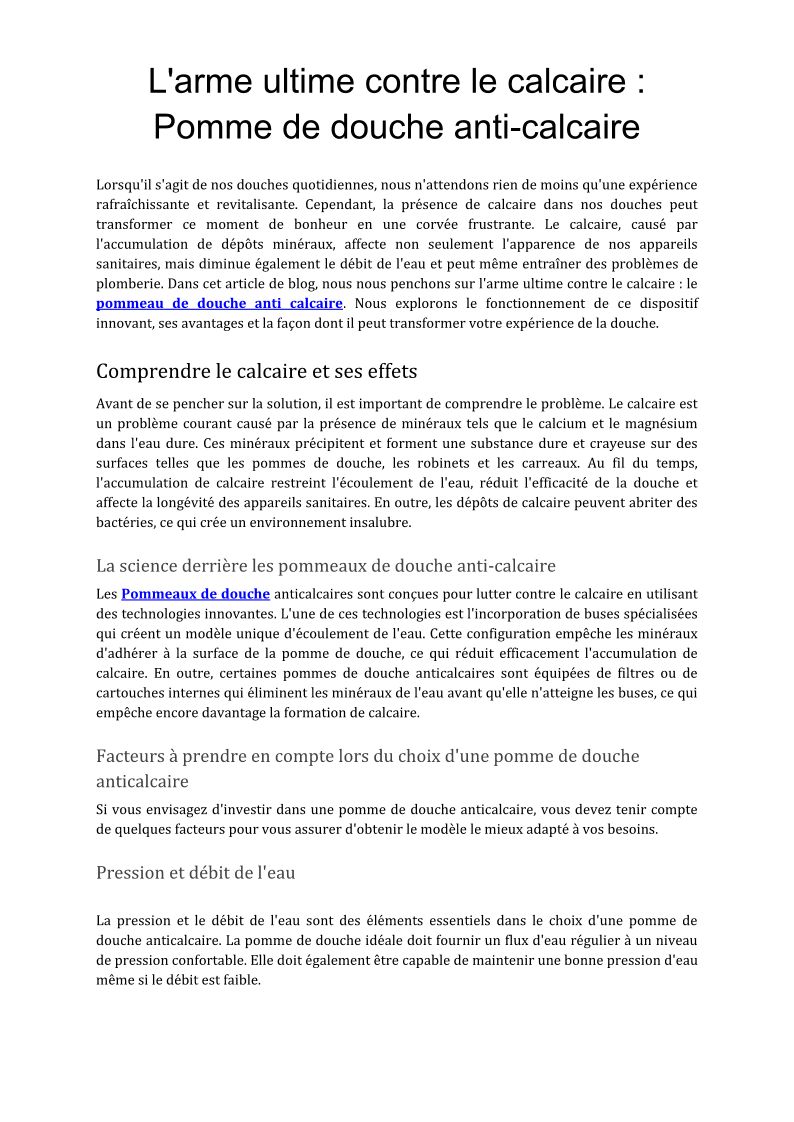 L'arme ultime contre le calcaire : Pomme de douche anti-calcaire

Lorsqu'il s'agit de nos douches quotidiennes, nous n'attendons rien de moins qu'une expérience rafraîchissante et revitalisante. Cependant, la présence de calcaire dans nos douches peut transformer ce moment de bonheur en une corvée frustrante. Le calcaire, causé par l'accumulation de dépôts minéraux, affecte non seulement l'apparence de nos appareils sanitaires, mais diminue également le débit de l'eau et peut même entraîner des problèmes de plomberie. Dans cet article de blog, nous nous penchons sur l'arme ultime contre le calcaire : le pommeau de douche anti calcaire. Nous explorons le fonctionnement de ce dispositif innovant, ses avantages et la façon dont il peut transformer votre expérience de la douche.

Comprendre le calcaire et ses effets

Avant de se pencher sur la solution, il est important de comprendre le problème. Le calcaire est un problème courant causé par la présence de minéraux tels que le calcium et le magnésium dans l'eau dure. Ces minéraux précipitent et forment une substance dure et crayeuse sur des surfaces telles que les pommes de douche, les robinets et les carreaux. Au fil du temps, l'accumulation de calcaire restreint l'écoulement de l'eau, réduit l'efficacité de la douche et affecte la longévité des appareils sanitaires. En outre, les dépôts de calcaire peuvent abriter des bactéries, ce qui crée un environnement insalubre.

La science derrière les pommeaux de douche anti-calcaire

Les Pommeaux de douche anticalcaires sont conçues pour lutter contre le calcaire en utilisant des technologies innovantes. L'une de ces technologies est l'incorporation de buses spécialisées qui créent un modèle unique d'écoulement de l'eau. Cette configuration empêche les minéraux d'adhérer à la surface de la pomme de douche, ce qui réduit efficacement l'accumulation de calcaire. En outre, certaines pommes de douche anticalcaires sont équipées de filtres ou de cartouches internes qui éliminent les minéraux de l'eau avant qu'elle n'atteigne les buses, ce qui empêche encore davantage la formation de calcaire.

Facteurs à prendre en compte lors du choix d'une pomme de douche anticalcaire

Si vous envisagez d'investir dans une pomme de douche anticalcaire, vous devez tenir compte de quelques facteurs pour vous assurer d'obtenir le modèle le mieux adapté à vos besoins.

Pression et débit de l'eau

La pression et le débit de l'eau sont des éléments essentiels dans le choix d'une pomme de douche anticalcaire. La pomme de douche idéale doit fournir un flux d'eau régulier à un niveau de pression confortable. Elle doit également être capable de maintenir une bonne pression d'eau même si le débit est faible.